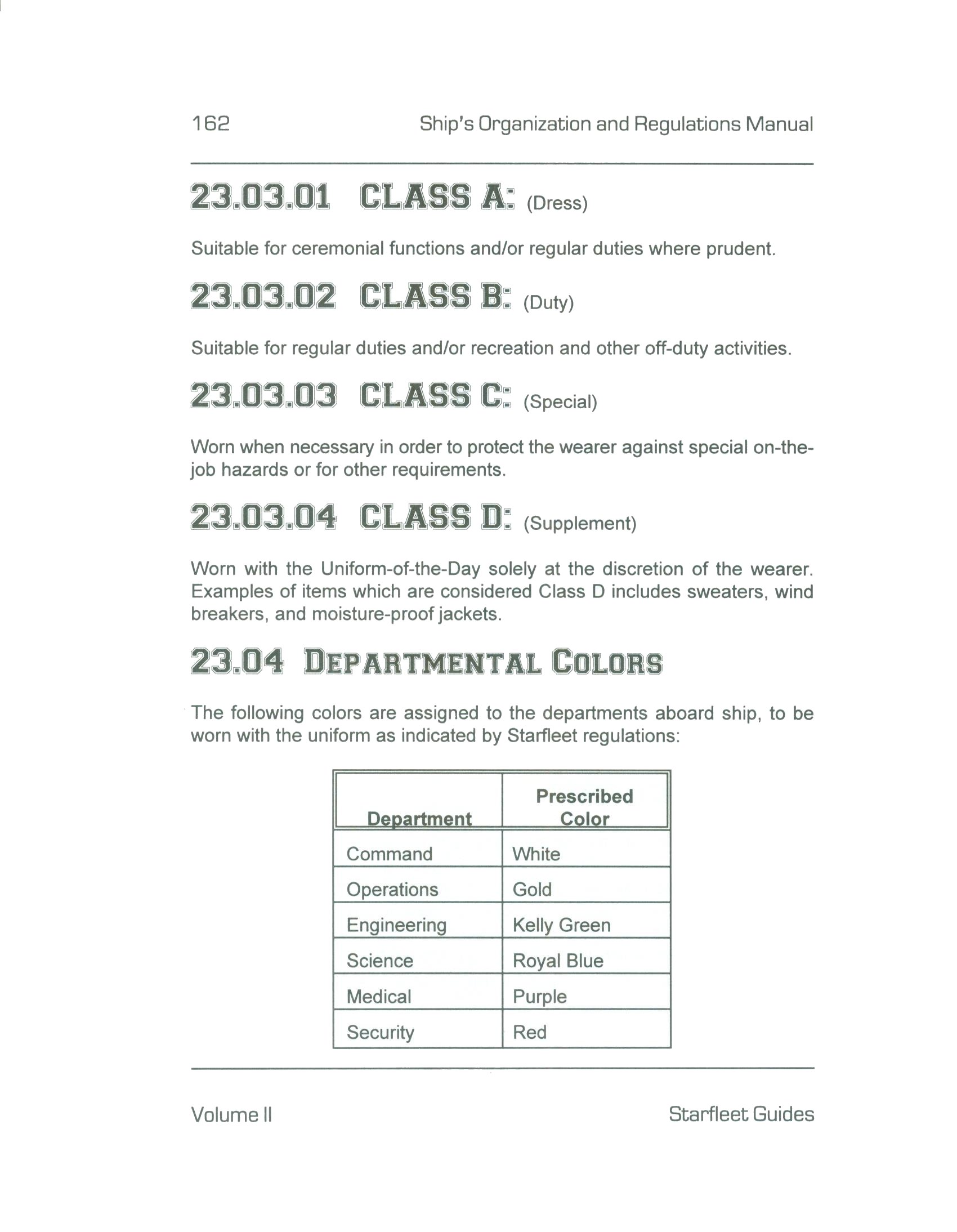 162 Ship's Organization and Regulations Manual

23.03.01 CLASS A: (Dress)

Suitable for ceremonial functions and/or regular duties where prudent.

23.03.02 CLASS B: (Duty)

Suitable for regular duties and/or recreation and other off-duty activities.

23.03.03 CLASS C: (Special)

Worn when necessary in order to protect the wearer against special on-the-job hazards or for other requirements.

23.03.04 CLASS D: (Supplement)

Worn with the Uniform-of-the-Day solely at the discretion of the wearer. Examples of items which are considered Class D includes sweaters, wind breakers, and moisture-proof jackets.

23.04 DEPARTMENTAL COLORS

The following colors are assigned to the departments aboard ship, to be worn with the uniform as indicated by Starfleet regulations:

| Department | Prescribed Color |
|---|---|
| Command | White |
| Operations | Gold |
| Engineering | Kelly Green |
| Science | Royal Blue |
| Medical | Purple |
| Security | Red |

Volume II Starfleet Guides